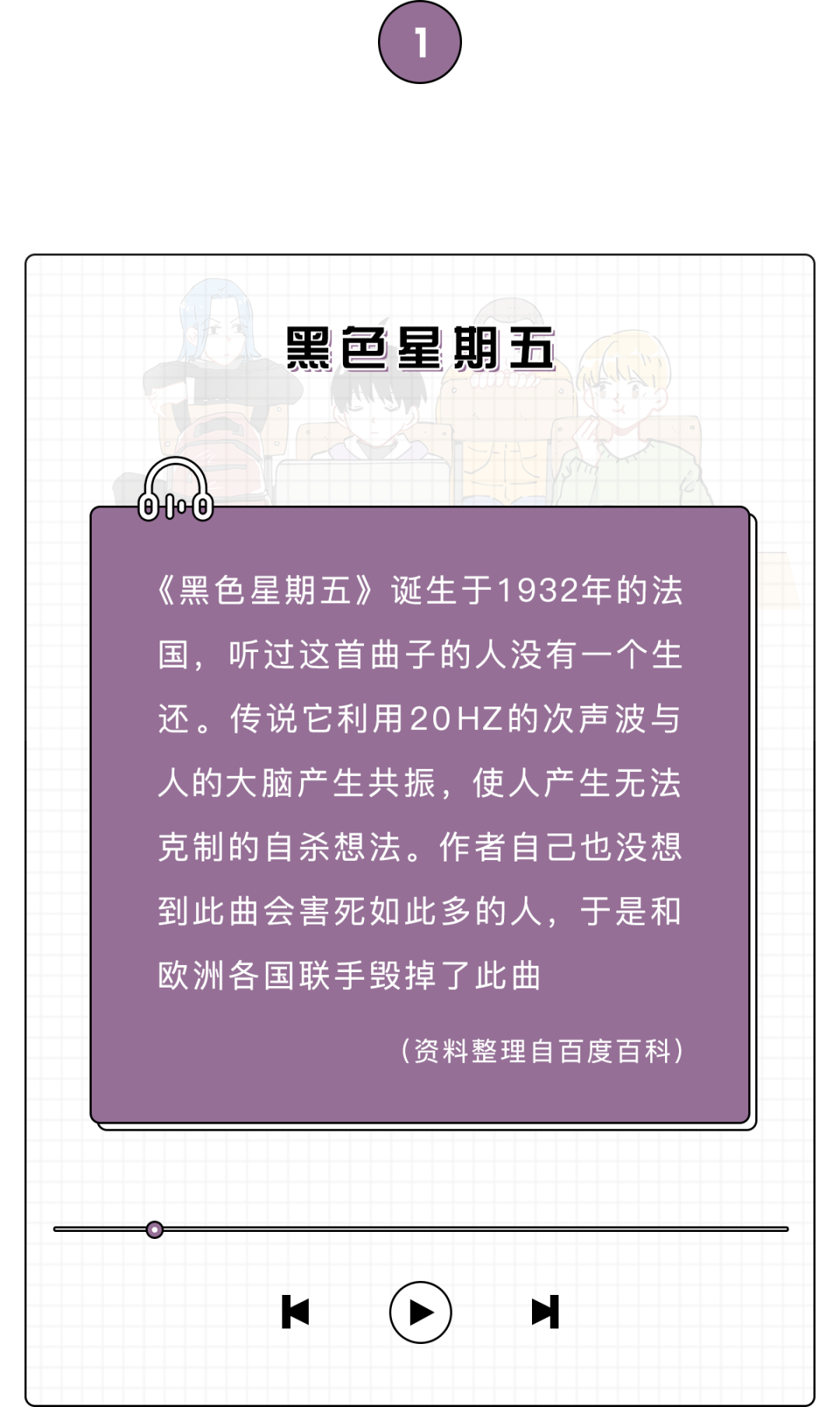 1

黑色星期五

《黑色星期五》诞生于1932年的法国，听过这首曲子的人没有一个生还。传说它利用20HZ的次声波与人的大脑产生共振，使人产生无法克制的自杀想法。作者自己也没想到此曲会害死如此多的人，于是和欧洲各国联手毁掉了此曲

（资料整理自百度百科）